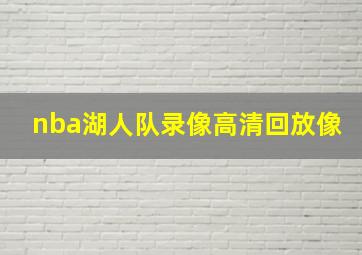 nba湖人队录像高清回放像